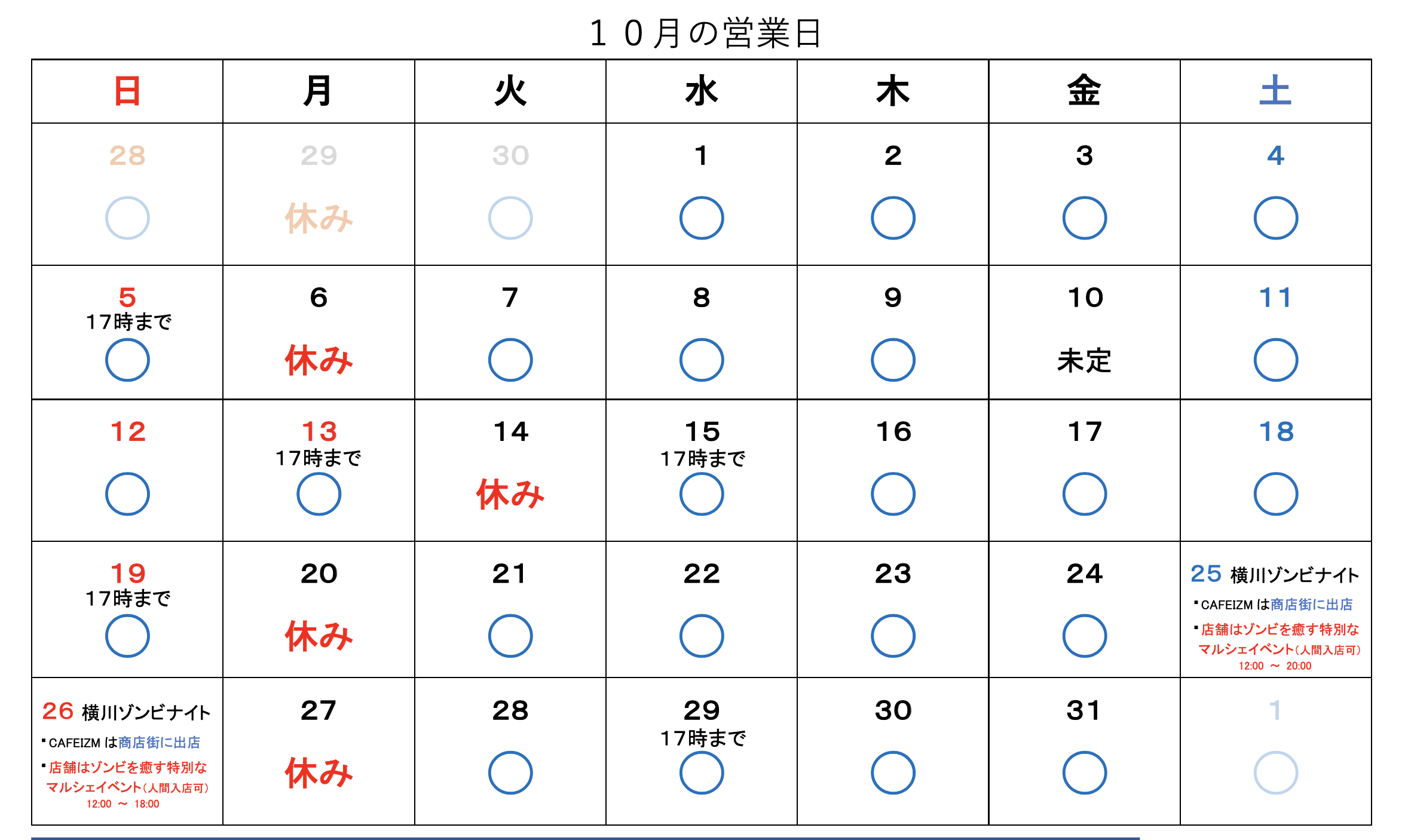 １０月の営業日

| 日 | 月 | 火 | 水 | 木 | 金 | 土 |
|---|---|---|---|---|---|---|
| 28 ○ | 29 休み | 30 ○ | 1 ○ | 2 ○ | 3 ○ | 4 ○ |
| 5 17時まで ○ | 6 休み | 7 ○ | 8 ○ | 9 ○ | 10 未定 | 11 ○ |
| 12 ○ | 13 17時まで ○ | 14 休み | 15 17時まで ○ | 16 ○ | 17 ○ | 18 ○ |
| 19 17時まで ○ | 20 休み | 21 ○ | 22 ○ | 23 ○ | 24 ○ | 25 横川ゾンビナイト ･CAFEIZM は商店街に出店 ･店舗はゾンビを癒す特別なマルシェイベント(人間入店可) 12:00 ～ 20:00 |
| 26 横川ゾンビナイト ･CAFEIZM は商店街に出店 ･店舗はゾンビを癒す特別なマルシェイベント(人間入店可) 12:00 ～ 18:00 | 27 休み | 28 ○ | 29 17時まで ○ | 30 ○ | 31 ○ | 1 ○ |